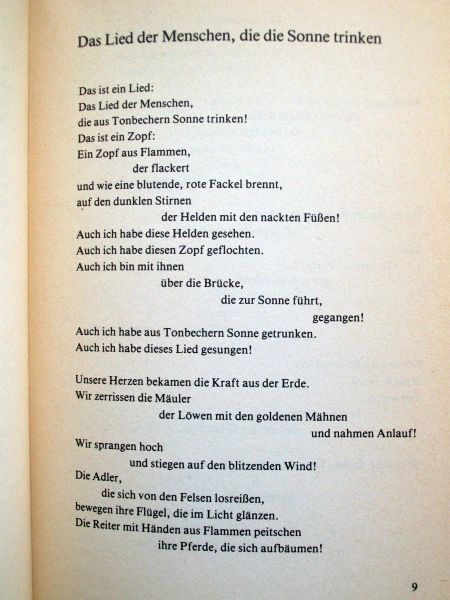 Das Lied der Menschen, die die Sonne trinken

Das ist ein Lied:
Das Lied der Menschen,
die aus Tonbechern Sonne trinken!
Das ist ein Zopf:
Ein Zopf aus Flammen,
der flackert
und wie eine blutende, rote Fackel brennt,
auf den dunklen Stirnen
der Helden mit den nackten Füßen!
Auch ich habe diese Helden gesehen.
Auch ich habe diesen Zopf geflochten.
Auch ich bin mit ihnen
über die Brücke,
die zur Sonne führt,
gegangen!
Auch ich habe aus Tonbechern Sonne getrunken.
Auch ich habe dieses Lied gesungen!

Unsere Herzen bekamen die Kraft aus der Erde.
Wir zerrissen die Mäuler
der Löwen mit den goldenen Mähnen
und nahmen Anlauf!
Wir sprangen hoch
und stiegen auf den blitzenden Wind!
Die Adler,
die sich von den Felsen losreißen,
bewegen ihre Flügel, die im Licht glänzen.
Die Reiter mit Händen aus Flammen peitschen
ihre Pferde, die sich aufbäumen!

9